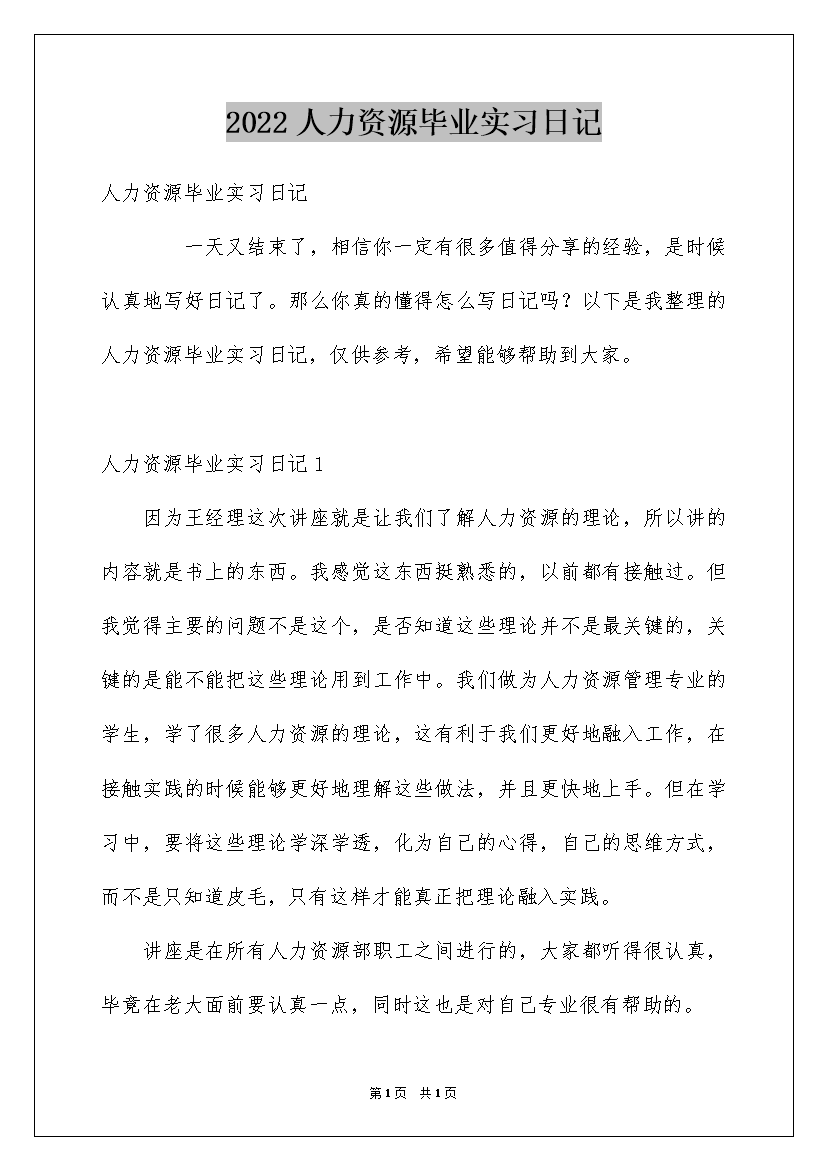 2022人力资源毕业实习日记

人力资源毕业实习日记

一天又结束了，相信你一定有很多值得分享的经验，是时候认真地写好日记了。那么你真的懂得怎么写日记吗？以下是我整理的人力资源毕业实习日记，仅供参考，希望能够帮助到大家。

人力资源毕业实习日记1

因为王经理这次讲座就是让我们了解人力资源的理论，所以讲的内容就是书上的东西。我感觉这东西挺熟悉的，以前都有接触过。但我觉得主要的问题不是这个，是否知道这些理论并不是最关键的，关键的是能不能把这些理论用到工作中。我们做为人力资源管理专业的学生，学了很多人力资源的理论，这有利于我们更好地融入工作，在接触实践的时候能够更好地理解这些做法，并且更快地上手。但在学习中，要将这些理论学深学透，化为自己的心得，自己的思维方式，而不是只知道皮毛，只有这样才能真正把理论融入实践。

讲座是在所有人力资源部职工之间进行的，大家都听得很认真，毕竟在老大面前要认真一点，同时这也是对自己专业很有帮助的。

第1页 共1页